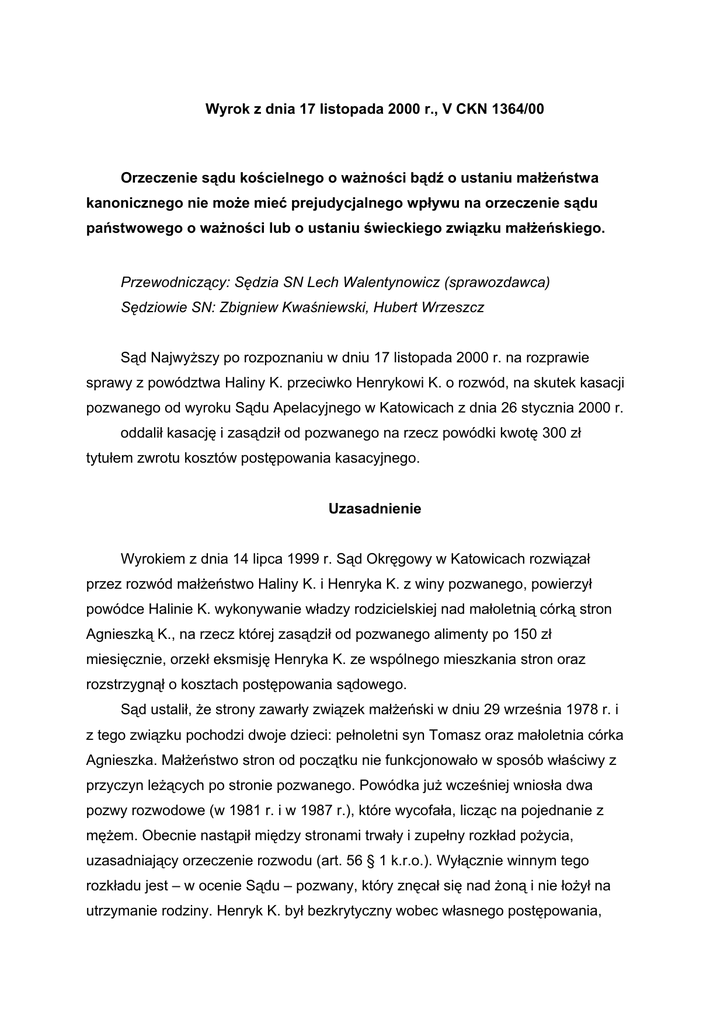 Wyrok z dnia 17 listopada 2000 r., V CKN 1364/00

Orzeczenie sądu kościelnego o ważności bądź o ustaniu małżeństwa kanonicznego nie może mieć prejudycjalnego wpływu na orzeczenie sądu państwowego o ważności lub o ustaniu świeckiego związku małżeńskiego.

Przewodniczący: Sędzia SN Lech Walentynowicz (sprawozdawca)
Sędziowie SN: Zbigniew Kwaśniewski, Hubert Wrzeszcz

Sąd Najwyższy po rozpoznaniu w dniu 17 listopada 2000 r. na rozprawie sprawy z powództwa Haliny K. przeciwko Henrykowi K. o rozwód, na skutek kasacji pozwanego od wyroku Sądu Apelacyjnego w Katowicach z dnia 26 stycznia 2000 r.

oddalił kasację i zasądził od pozwanego na rzecz powódki kwotę 300 zł tytułem zwrotu kosztów postępowania kasacyjnego.

Uzasadnienie

Wyrokiem z dnia 14 lipca 1999 r. Sąd Okręgowy w Katowicach rozwiązał przez rozwód małżeństwo Haliny K. i Henryka K. z winy pozwanego, powierzył powódce Halinie K. wykonywanie władzy rodzicielskiej nad małoletnią córką stron Agnieszką K., na rzecz której zasądził od pozwanego alimenty po 150 zł miesięcznie, orzekł eksmisję Henryka K. ze wspólnego mieszkania stron oraz rozstrzygnął o kosztach postępowania sądowego.

Sąd ustalił, że strony zawarły związek małżeński w dniu 29 września 1978 r. i z tego związku pochodzi dwoje dzieci: pełnoletni syn Tomasz oraz małoletnia córka Agnieszka. Małżeństwo stron od początku nie funkcjonowało w sposób właściwy z przyczyn leżących po stronie pozwanego. Powódka już wcześniej wniosła dwa pozwy rozwodowe (w 1981 r. i w 1987 r.), które wycofała, licząc na pojednanie z mężem. Obecnie nastąpił między stronami trwały i zupełny rozkład pożycia, uzasadniający orzeczenie rozwodu (art. 56 § 1 k.r.o.). Wyłącznie winnym tego rozkładu jest – w ocenie Sądu – pozwany, który znęcał się nad żoną i nie łożył na utrzymanie rodziny. Henryk K. był bezkrytyczny wobec własnego postępowania,